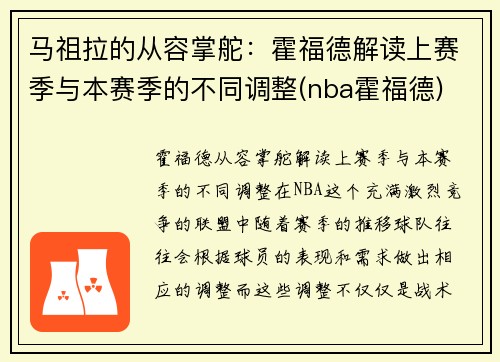 马祖拉的从容掌舵：霍福德解读上赛季与本赛季的不同调整(nba霍福德)

霍福德从容掌舵解读上赛季与本赛季的不同调整在NBA这个充满激烈竞争的联盟中随着赛季的推移球队往往会根据球员的表现和需求做出相应的调整而这些调整不仅仅是战术